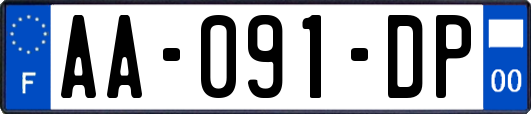 F
AA-091-DP
00